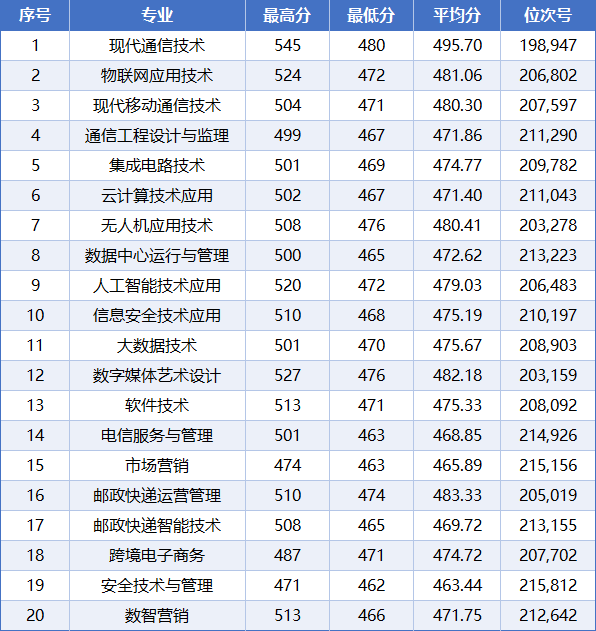 | 序号 | 专业 | 最高分 | 最低分 | 平均分 | 位次号 |
|---|---|---|---|---|---|
| 1 | 现代通信技术 | 545 | 480 | 495.70 | 198,947 |
| 2 | 物联网应用技术 | 524 | 472 | 481.06 | 206,802 |
| 3 | 现代移动通信技术 | 504 | 471 | 480.30 | 207,597 |
| 4 | 通信工程设计与监理 | 499 | 467 | 471.86 | 211,290 |
| 5 | 集成电路技术 | 501 | 469 | 474.77 | 209,782 |
| 6 | 云计算技术应用 | 502 | 467 | 471.40 | 211,043 |
| 7 | 无人机应用技术 | 508 | 476 | 480.41 | 203,278 |
| 8 | 数据中心运行与管理 | 500 | 465 | 472.62 | 213,223 |
| 9 | 人工智能技术应用 | 520 | 472 | 479.03 | 206,483 |
| 10 | 信息安全技术应用 | 510 | 468 | 475.19 | 210,197 |
| 11 | 大数据技术 | 501 | 470 | 475.67 | 208,903 |
| 12 | 数字媒体艺术设计 | 527 | 476 | 482.18 | 203,159 |
| 13 | 软件技术 | 513 | 471 | 475.33 | 208,092 |
| 14 | 电信服务与管理 | 501 | 463 | 468.85 | 214,926 |
| 15 | 市场营销 | 474 | 463 | 465.89 | 215,156 |
| 16 | 邮政快递运营管理 | 510 | 474 | 483.33 | 205,019 |
| 17 | 邮政快递智能技术 | 508 | 465 | 469.72 | 213,155 |
| 18 | 跨境电子商务 | 487 | 471 | 474.72 | 207,702 |
| 19 | 安全技术与管理 | 471 | 462 | 463.44 | 215,812 |
| 20 | 数智营销 | 513 | 466 | 471.75 | 212,642 |